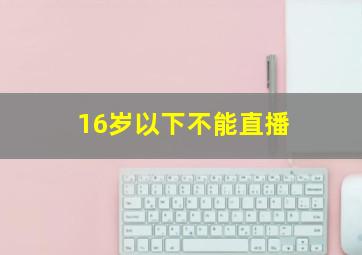 16岁以下不能直播